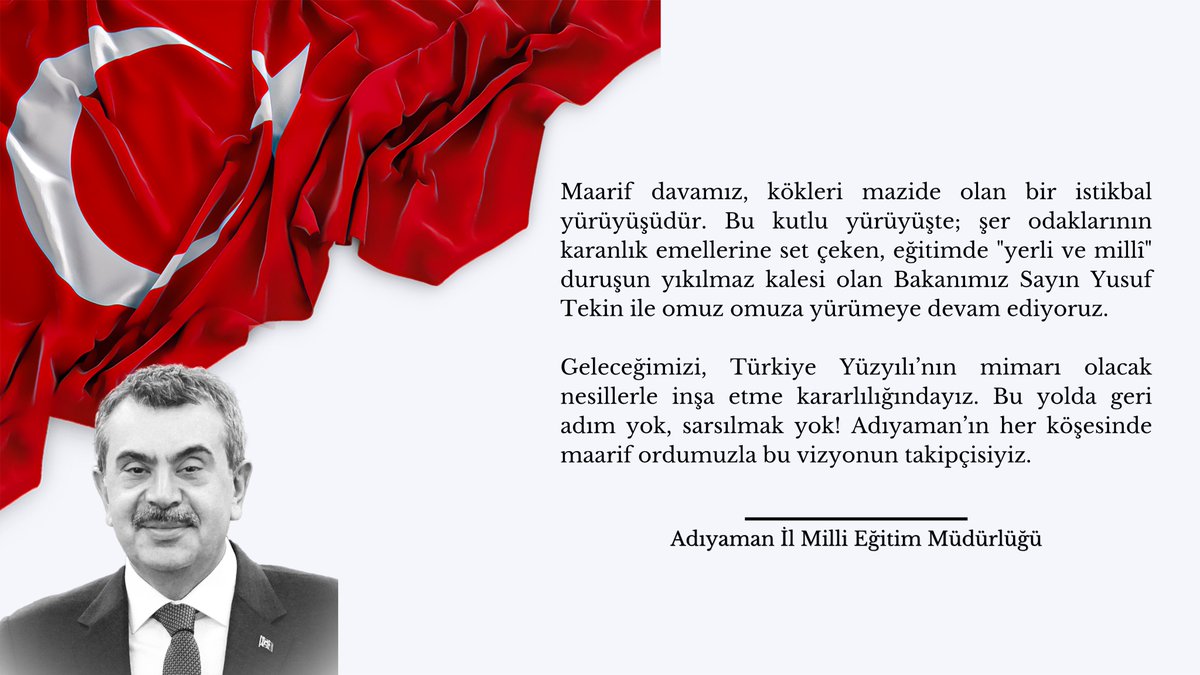 Maarif davamız, kökleri mazide olan bir istikbal yürüyüşüdür. Bu kutlu yürüyüşte; şer odaklarının karanlık emellerine set çeken, eğitimde "yerli ve millî" duruşun yıkılmaz kalesi olan Bakanımız Sayın Yusuf Tekin ile omuz omuza yürümeye devam ediyoruz.

Geleceğimizi, Türkiye Yüzyılı'nın mimarı olacak nesillerle inşa etme kararlılığındayız. Bu yolda geri adım yok, sarsılmak yok! Adıyaman'ın her köşesinde maarif ordumuzla bu vizyonun takipçisiyiz.

Adıyaman İl Milli Eğitim Müdürlüğü